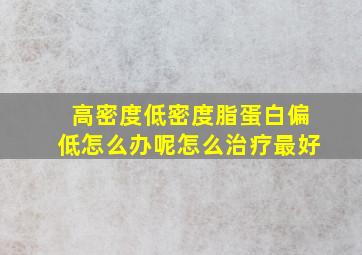 高密度低密度脂蛋白偏低怎么办呢怎么治疗最好